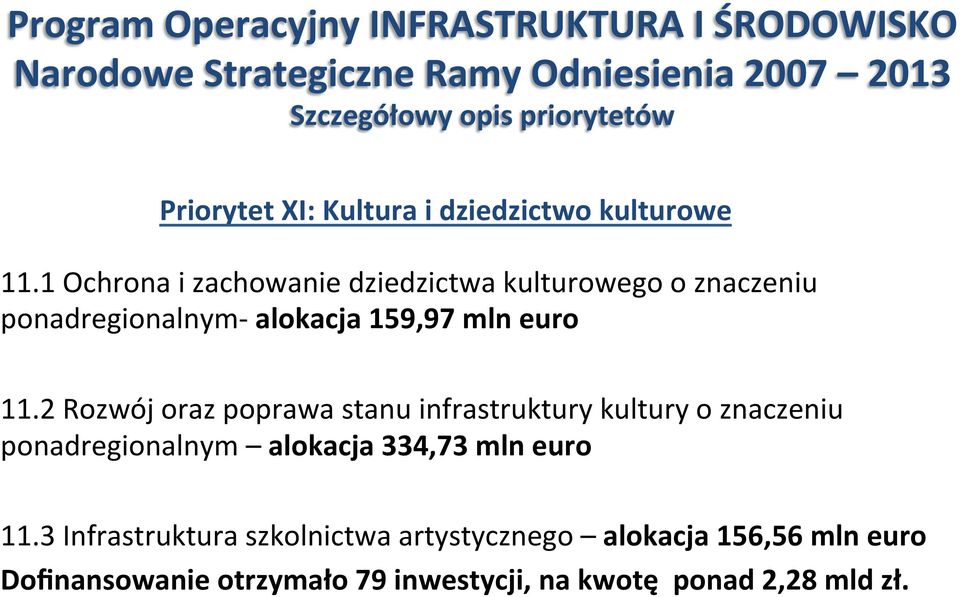 Program Operacyjny INFRASTRUKTURA I ŚRODOWISKO
Narodowe Strategiczne Ramy Odniesienia 2007 – 2013
Szczegółowy opis priorytetów

Priorytet XI: Kultura i dziedzictwo kulturowe

11.1 Ochrona i zachowanie dziedzictwa kulturowego o znaczeniu ponadregionalnym- alokacja 159,97 mln euro

11.2 Rozwój oraz poprawa stanu infrastruktury kultury o znaczeniu ponadregionalnym – alokacja 334,73 mln euro

11.3 Infrastruktura szkolnictwa artystycznego – alokacja 156,56 mln euro
Dofinansowanie otrzymało 79 inwestycji, na kwotę ponad 2,28 mld zł.